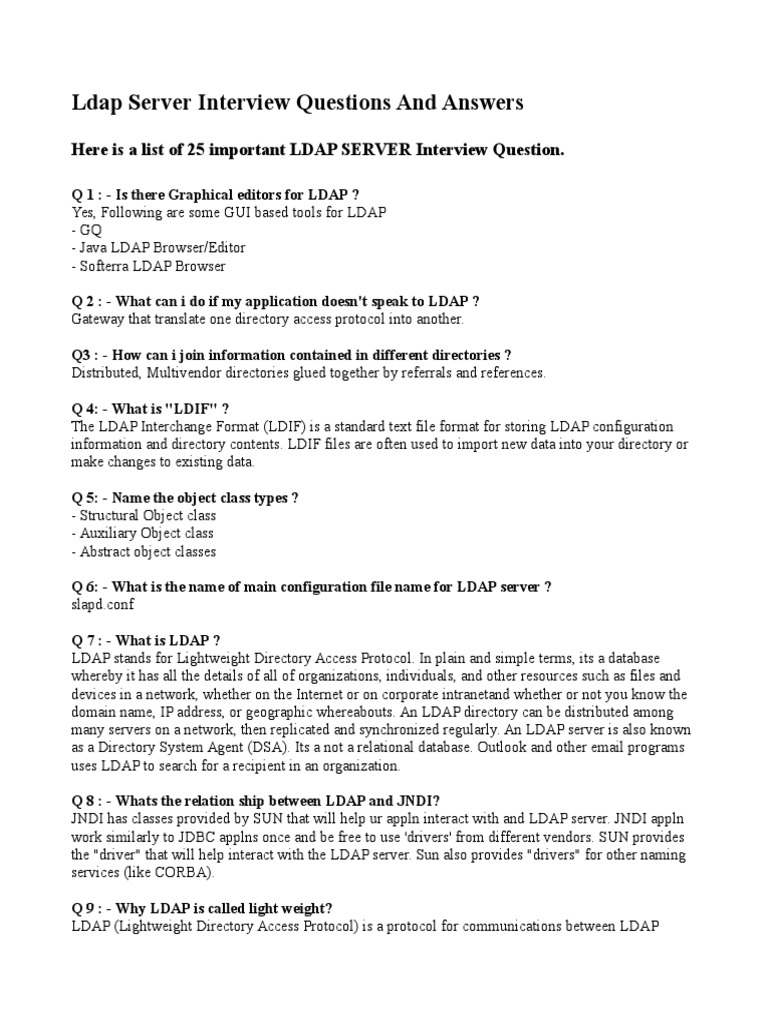 Ldap Server Interview Questions And Answers

Here is a list of 25 important LDAP SERVER Interview Question.

Q 1 : - Is there Graphical editors for LDAP ?
Yes, Following are some GUI based tools for LDAP
- GQ
- Java LDAP Browser/Editor
- Softerra LDAP Browser

Q 2 : - What can i do if my application doesn't speak to LDAP ?
Gateway that translate one directory access protocol into another.

Q3 : - How can i join information contained in different directories ?
Distributed, Multivendor directories glued together by referrals and references.

Q 4: - What is "LDIF" ?
The LDAP Interchange Format (LDIF) is a standard text file format for storing LDAP configuration information and directory contents. LDIF files are often used to import new data into your directory or make changes to existing data.

Q 5: - Name the object class types ?
- Structural Object class
- Auxiliary Object class
- Abstract object classes

Q 6: - What is the name of main configuration file name for LDAP server ?
slapd.conf

Q 7 : - What is LDAP ?
LDAP stands for Lightweight Directory Access Protocol. In plain and simple terms, its a database whereby it has all the details of all of organizations, individuals, and other resources such as files and devices in a network, whether on the Internet or on corporate intranetand whether or not you know the domain name, IP address, or geographic whereabouts. An LDAP directory can be distributed among many servers on a network, then replicated and synchronized regularly. An LDAP server is also known as a Directory System Agent (DSA). Its a not a relational database. Outlook and other email programs uses LDAP to search for a recipient in an organization.

Q 8 : - Whats the relation ship between LDAP and JNDI?
JNDI has classes provided by SUN that will help ur appln interact with and LDAP server. JNDI appln work similarly to JDBC applns once and be free to use 'drivers' from different vendors. SUN provides the "driver" that will help interact with the LDAP server. Sun also provides "drivers" for other naming services (like CORBA).

Q 9 : - Why LDAP is called light weight?
LDAP (Lightweight Directory Access Protocol) is a protocol for communications between LDAP